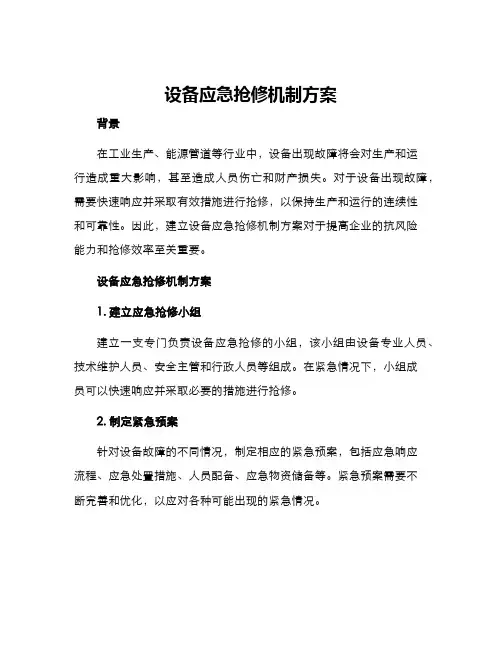 设备应急抢修机制方案

背景

在工业生产、能源管道等行业中，设备出现故障将会对生产和运行造成重大影响，甚至造成人员伤亡和财产损失。对于设备出现故障，需要快速响应并采取有效措施进行抢修，以保持生产和运行的连续性和可靠性。因此，建立设备应急抢修机制方案对于提高企业的抗风险能力和抢修效率至关重要。

设备应急抢修机制方案

1. 建立应急抢修小组

建立一支专门负责设备应急抢修的小组，该小组由设备专业人员、技术维护人员、安全主管和行政人员等组成。在紧急情况下，小组成员可以快速响应并采取必要的措施进行抢修。

2. 制定紧急预案

针对设备故障的不同情况，制定相应的紧急预案，包括应急响应流程、应急处置措施、人员配备、应急物资储备等。紧急预案需要不断完善和优化，以应对各种可能出现的紧急情况。